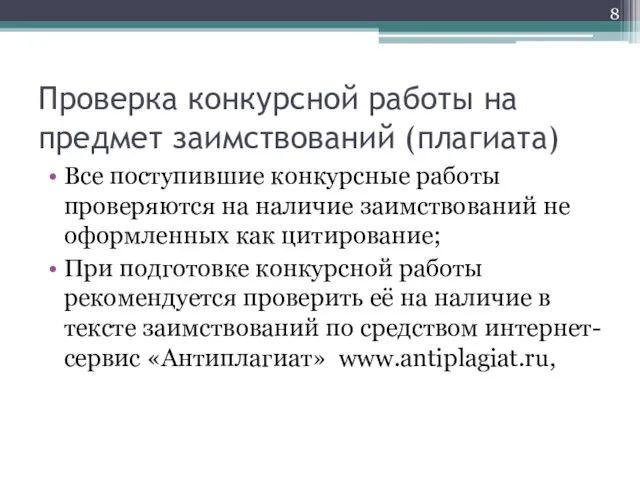 8

Проверка конкурсной работы на предмет заимствований (плагиата)

• Все поступившие конкурсные работы проверяются на наличие заимствований не оформленных как цитирование;
• При подготовке конкурсной работы рекомендуется проверить её на наличие в тексте заимствований по средством интернет-сервис «Антиплагиат» www.antiplagiat.ru,